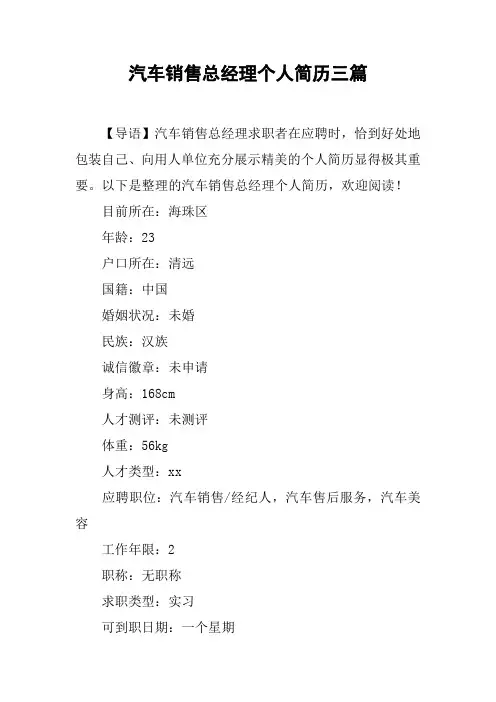 汽车销售总经理个人简历三篇

【导语】汽车销售总经理求职者在应聘时，恰到好处地包装自己、向用人单位充分展示精美的个人简历显得极其重要。以下是整理的汽车销售总经理个人简历，欢迎阅读！

目前所在：海珠区

年龄：23

户口所在：清远

国籍：中国

婚姻状况：未婚

民族：汉族

诚信徽章：未申请

身高：168cm

人才测评：未测评

体重：56kg

人才类型：xx

应聘职位：汽车销售/经纪人，汽车售后服务，汽车美容

工作年限：2

职称：无职称

求职类型：实习

可到职日期：一个星期